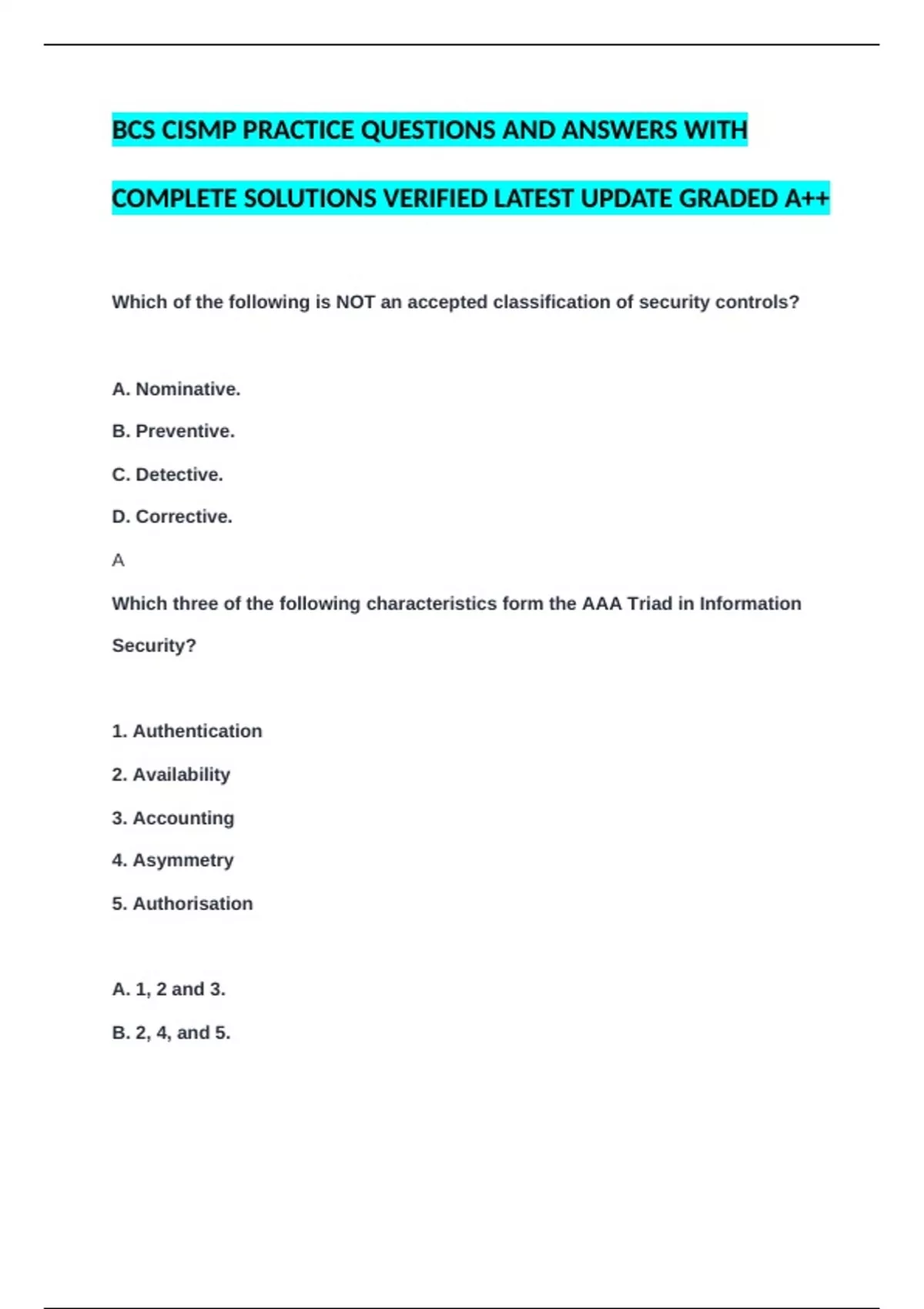 BCS CISMP PRACTICE QUESTIONS AND ANSWERS WITH COMPLETE SOLUTIONS VERIFIED LATEST UPDATE GRADED A++

Which of the following is NOT an accepted classification of security controls?

A. Nominative.

B. Preventive.

C. Detective.

D. Corrective.

A

Which three of the following characteristics form the AAA Triad in Information Security?

1. Authentication

2. Availability

3. Accounting

4. Asymmetry

5. Authorisation

A. 1, 2 and 3.

B. 2, 4, and 5.